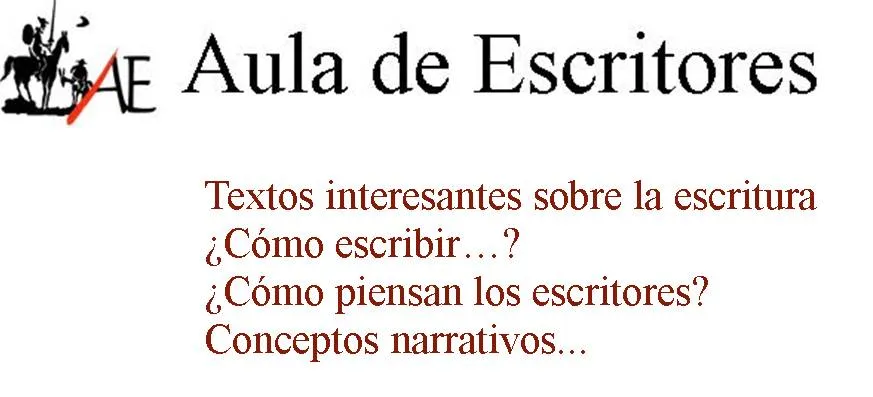 AE Aula de Escritores

Textos interesantes sobre la escritura
¿Cómo escribir…?
¿Cómo piensan los escritores?
Conceptos narrativos...